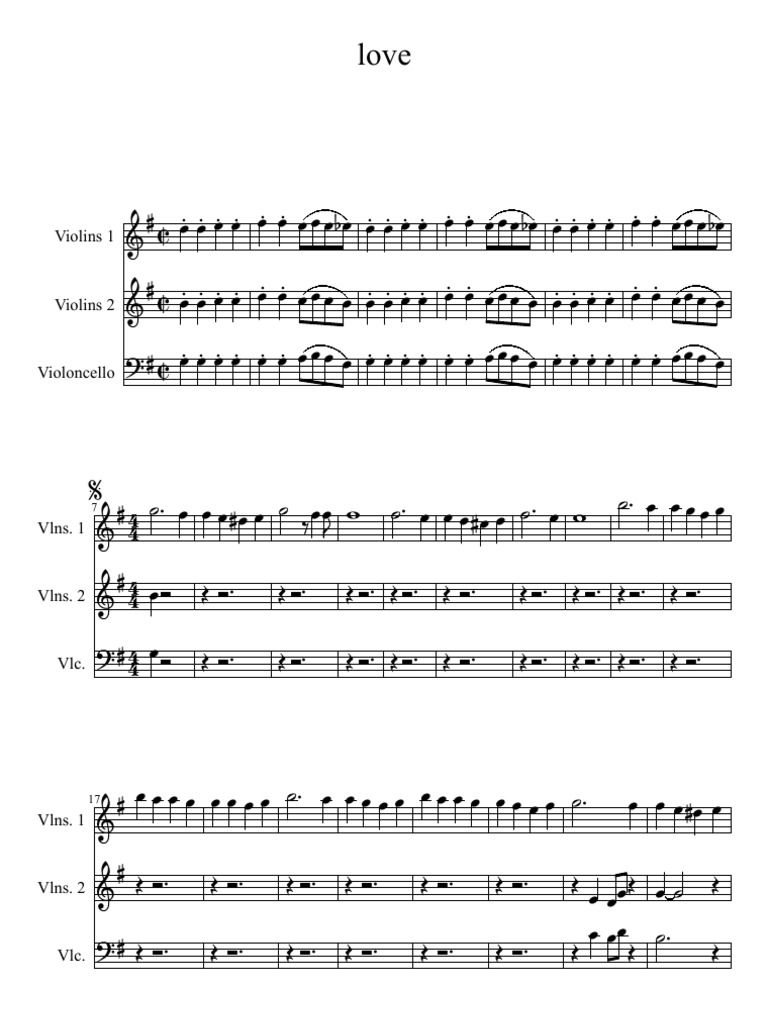 love

Violins 1

Violins 2

Violoncello

7

Vlns. 1

Vlns. 2

Vlc.

17

Vlns. 1

Vlns. 2

Vlc.